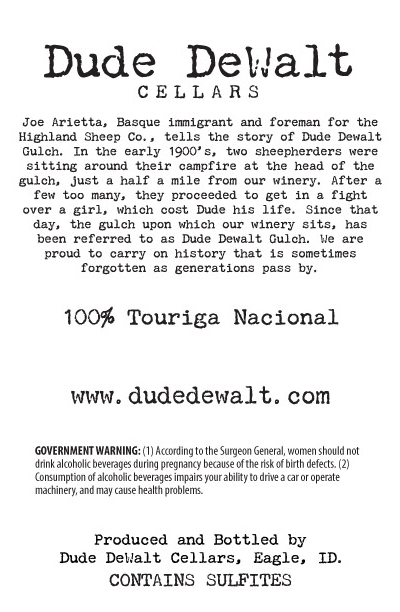 Dude DeWalt
CELLARS

Joe Arietta, Basque immigrant and foreman for the Highland Sheep Co., tells the story of Dude Dewalt Gulch. In the early 1900's, two sheepherders were sitting around their campfire at the head of the gulch, just a half a mile from our winery. After a few too many, they proceeded to get in a fight over a girl, which cost Dude his life. Since that day, the gulch upon which our winery sits, has been referred to as Dude Dewalt Gulch. We are proud to carry on history that is sometimes forgotten as generations pass by.

100% Touriga Nacional

www.dudedewalt.com

GOVERNMENT WARNING: (1) According to the Surgeon General, women should not drink alcoholic beverages during pregnancy because of the risk of birth defects. (2) Consumption of alcoholic beverages impairs your ability to drive a car or operate machinery, and may cause health problems.

Produced and Bottled by
Dude DeWalt Cellars, Eagle, ID.
CONTAINS SULFITES